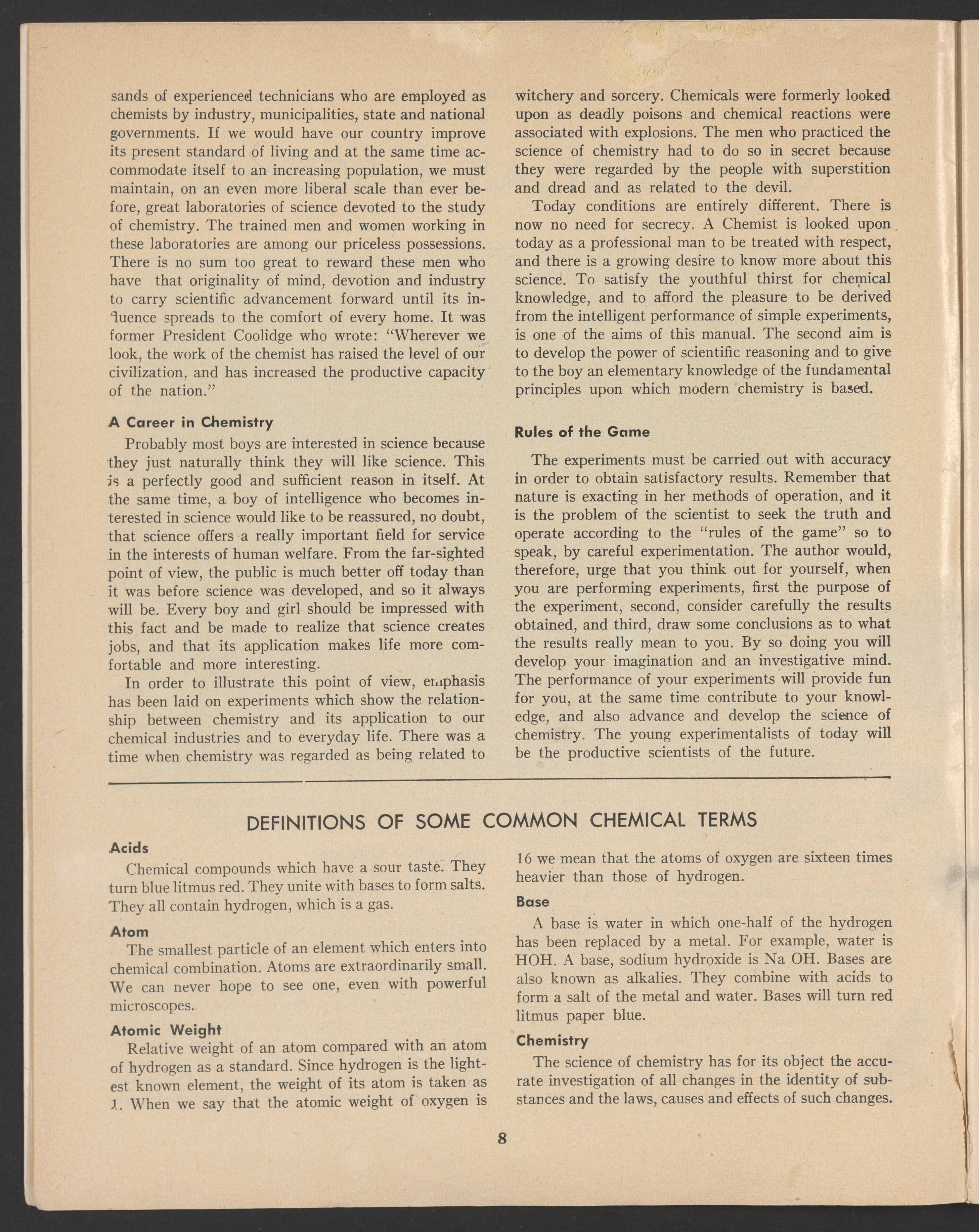 sands of experienced technicians who are employed as chemists by industry, municipalities, state and national governments. If we would have our country improve its present standard of living and at the same time accommodate itself to an increasing population, we must maintain, on an even more liberal scale than ever before, great laboratories of science devoted to the study of chemistry. The trained men and women working in these laboratories are among our priceless possessions. There is no sum too great to reward these men who have that originality of mind, devotion and industry to carry scientific advancement forward until its influence spreads to the comfort of every home. It was former President Coolidge who wrote: "Wherever we look, the work of the chemist has raised the level of our civilization, and has increased the productive capacity of the nation."

A Career in Chemistry

Probably most boys are interested in science because they just naturally think they will like science. This is a perfectly good and sufficient reason in itself. At the same time, a boy of intelligence who becomes interested in science would like to be reassured, no doubt, that science offers a really important field for service in the interests of human welfare. From the far-sighted point of view, the public is much better off today than it was before science was developed, and so it always will be. Every boy and girl should be impressed with this fact and be made to realize that science creates jobs, and that its application makes life more comfortable and more interesting.

In order to illustrate this point of view, emphasis has been laid on experiments which show the relationship between chemistry and its application to our chemical industries and to everyday life. There was a time when chemistry was regarded as being related to witchery and sorcery. Chemicals were formerly looked upon as deadly poisons and chemical reactions were associated with explosions. The men who practiced the science of chemistry had to do so in secret because they were regarded by the people with superstition and dread and as related to the devil.

Today conditions are entirely different. There is now no need for secrecy. A Chemist is looked upon today as a professional man to be treated with respect, and there is a growing desire to know more about this science. To satisfy the youthful thirst for chemical knowledge, and to afford the pleasure to be derived from the intelligent performance of simple experiments, is one of the aims of this manual. The second aim is to develop the power of scientific reasoning and to give to the boy an elementary knowledge of the fundamental principles upon which modern chemistry is based.

Rules of the Game

The experiments must be carried out with accuracy in order to obtain satisfactory results. Remember that nature is exacting in her methods of operation, and it is the problem of the scientist to seek the truth and operate according to the "rules of the game" so to speak, by careful experimentation. The author would, therefore, urge that you think out for yourself, when you are performing experiments, first the purpose of the experiment, second, consider carefully the results obtained, and third, draw some conclusions as to what the results really mean to you. By so doing you will develop your imagination and an investigative mind. The performance of your experiments will provide fun for you, at the same time contribute to your knowledge, and also advance and develop the science of chemistry. The young experimentalists of today will be the productive scientists of the future.

DEFINITIONS OF SOME COMMON CHEMICAL TERMS

Acids

Chemical compounds which have a sour taste. They turn blue litmus red. They unite with bases to form salts. They all contain hydrogen, which is a gas.

Atom

The smallest particle of an element which enters into chemical combination. Atoms are extraordinarily small. We can never hope to see one, even with powerful microscopes.

Atomic Weight

Relative weight of an atom compared with an atom of hydrogen as a standard. Since hydrogen is the lightest known element, the weight of its atom is taken as 1. When we say that the atomic weight of oxygen is 16 we mean that the atoms of oxygen are sixteen times heavier than those of hydrogen.

Base

A base is water in which one-half of the hydrogen has been replaced by a metal. For example, water is HOH. A base, sodium hydroxide is Na OH. Bases are also known as alkalies. They combine with acids to form a salt of the metal and water. Bases will turn red litmus paper blue.

Chemistry

The science of chemistry has for its object the accurate investigation of all changes in the identity of substances and the laws, causes and effects of such changes.

8